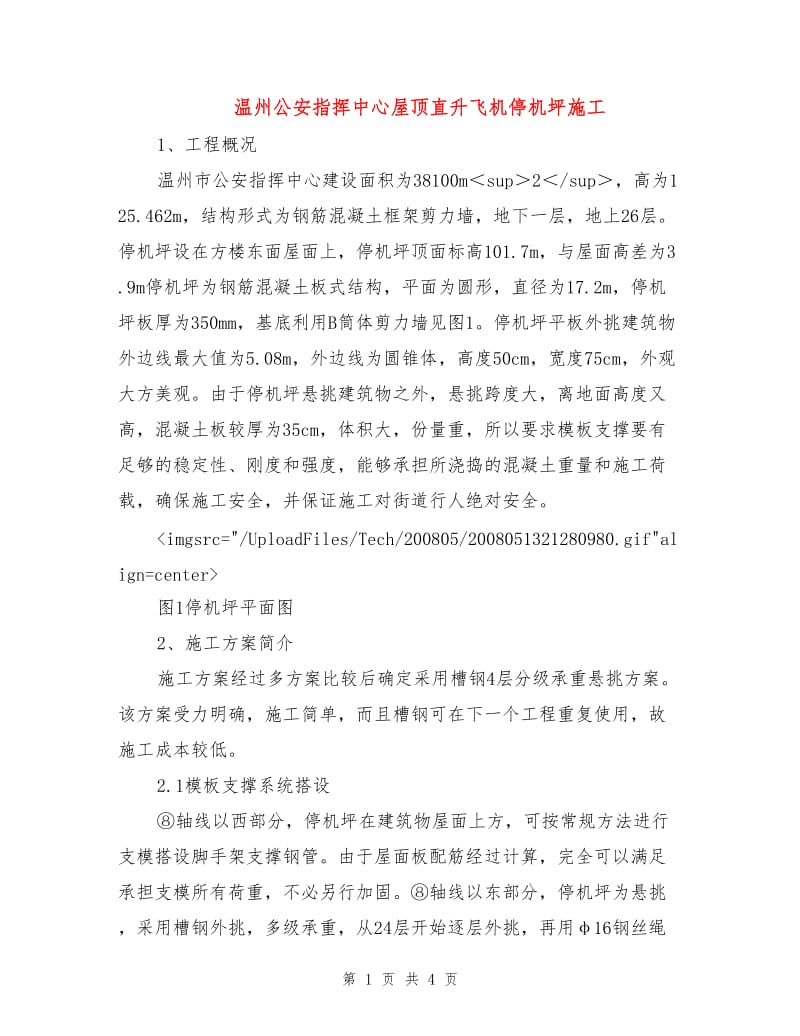 温州公安指挥中心屋顶直升飞机停机坪施工

1、工程概况

温州市公安指挥中心建设面积为38100m＜sup＞2＜/sup＞，高为125.462m，结构形式为钢筋混凝土框架剪力墙，地下一层，地上26层。停机坪设在方楼东面屋面上，停机坪顶面标高101.7m，与屋面高差为3.9m停机坪为钢筋混凝土板式结构，平面为圆形，直径为17.2m，停机坪板厚为350mm，基底利用B筒体剪力墙见图1。停机坪平板外挑建筑物外边线最大值为5.08m，外边线为圆锥体，高度50cm，宽度75cm，外观大方美观。由于停机坪悬挑建筑物之外，悬挑跨度大，离地面高度又高，混凝土板较厚为35cm，体积大，份量重，所以要求模板支撑要有足够的稳定性、刚度和强度，能够承担所浇捣的混凝土重量和施工荷载，确保施工安全，并保证施工对街道行人绝对安全。

<imgsrc="/UploadFiles/Tech/200805/2008051321280980.gif"align=center>

图1停机坪平面图

2、施工方案简介

施工方案经过多方案比较后确定采用槽钢4层分级承重悬挑方案。该方案受力明确，施工简单，而且槽钢可在下一个工程重复使用，故施工成本较低。

2.1模板支撑系统搭设

⑧轴线以西部分，停机坪在建筑物屋面上方，可按常规方法进行支模搭设脚手架支撑钢管。由于屋面板配筋经过计算，完全可以满足承担支模所有荷重，不必另行加固。⑧轴线以东部分，停机坪为悬挑，采用槽钢外挑，多级承重，从24层开始逐层外挑，再用φ16钢丝绳

第 1 页 共 4 页